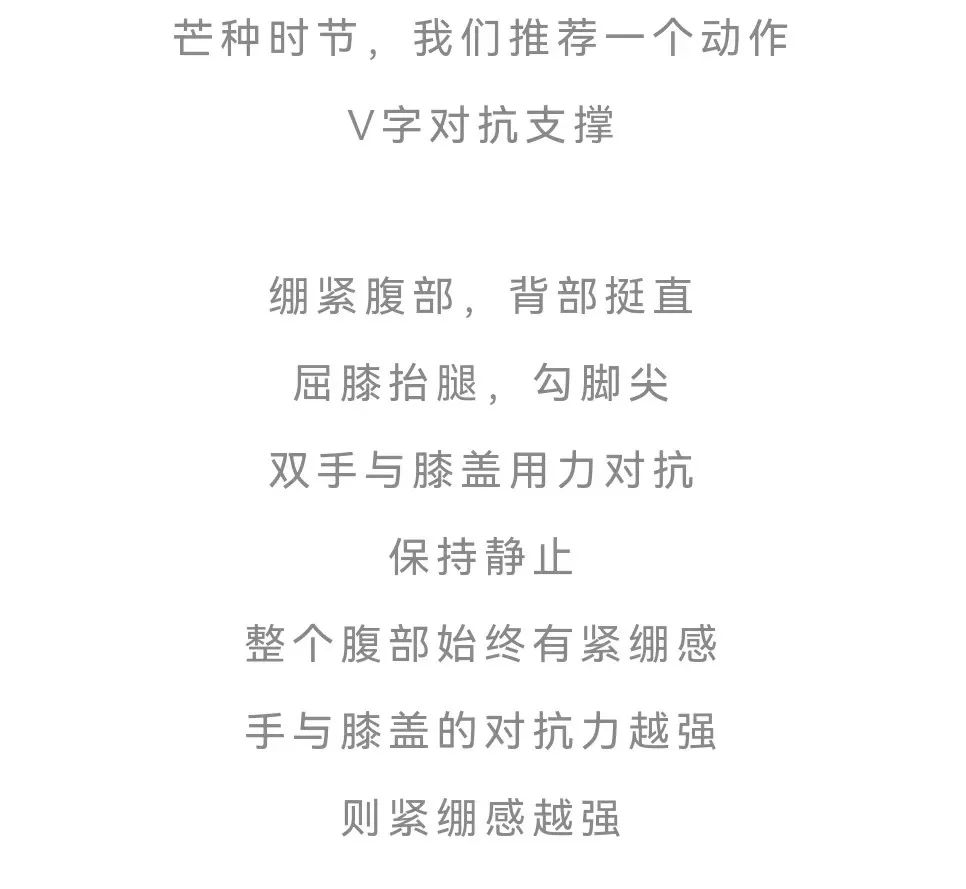 芒种时节，我们推荐一个动作
V字对抗支撑

绷紧腹部，背部挺直
屈膝抬腿，勾脚尖
双手与膝盖用力对抗
保持静止
整个腹部始终有紧绷感
手与膝盖的对抗力越强
则紧绷感越强